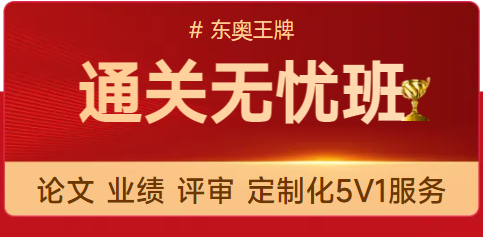 # 东奥王牌

通关无忧班

论文 业绩 评审 定制化5V1服务